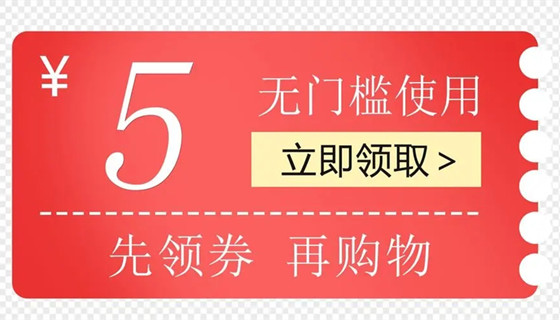 ¥ 5 无门槛使用

立即领取 >

先领券 再购物